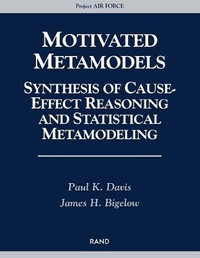 Project AIR FORCE

MOTIVATED METAMODELS

SYNTHESIS OF CAUSE-EFFECT REASONING AND STATISTICAL METAMODELING

Paul K. Davis
James H. Bigelow

RAND